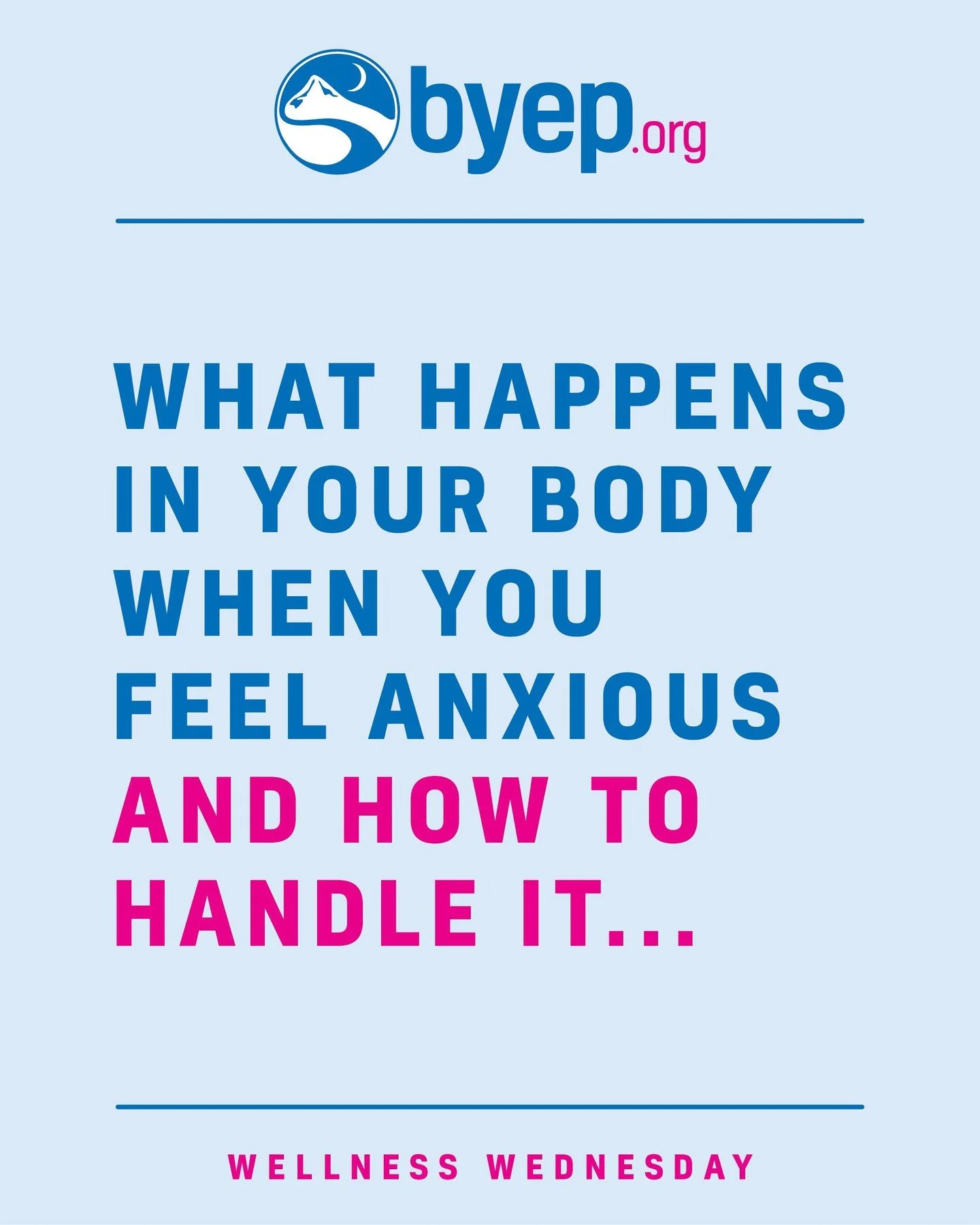 byep.org

WHAT HAPPENS IN YOUR BODY WHEN YOU FEEL ANXIOUS AND HOW TO HANDLE IT...

WELLNESS WEDNESDAY